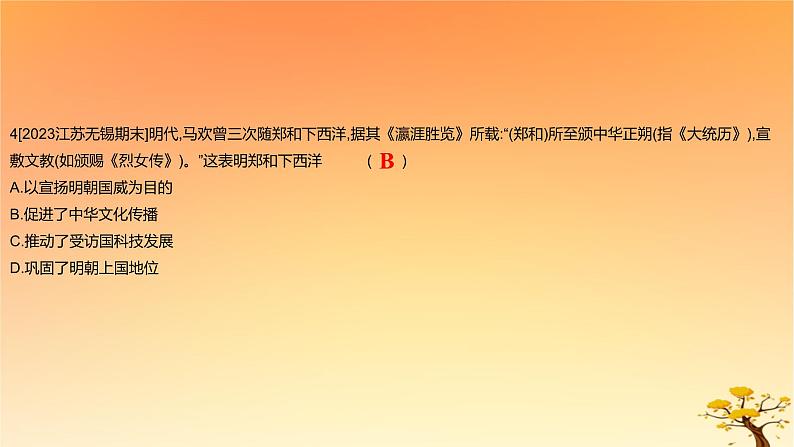 4[2023江苏无锡期末]明代,马欢曾三次随郑和下西洋,据其《瀛涯胜览》所载:“(郑和)所至颁中华正朔(指《大统历》),宣敷文教(如颁赐《烈女传》)。”这表明郑和下西洋 （ B ）

A.以宣扬明朝国威为目的

B.促进了中华文化传播

C.推动了受访国科技发展

D.巩固了明朝上国地位